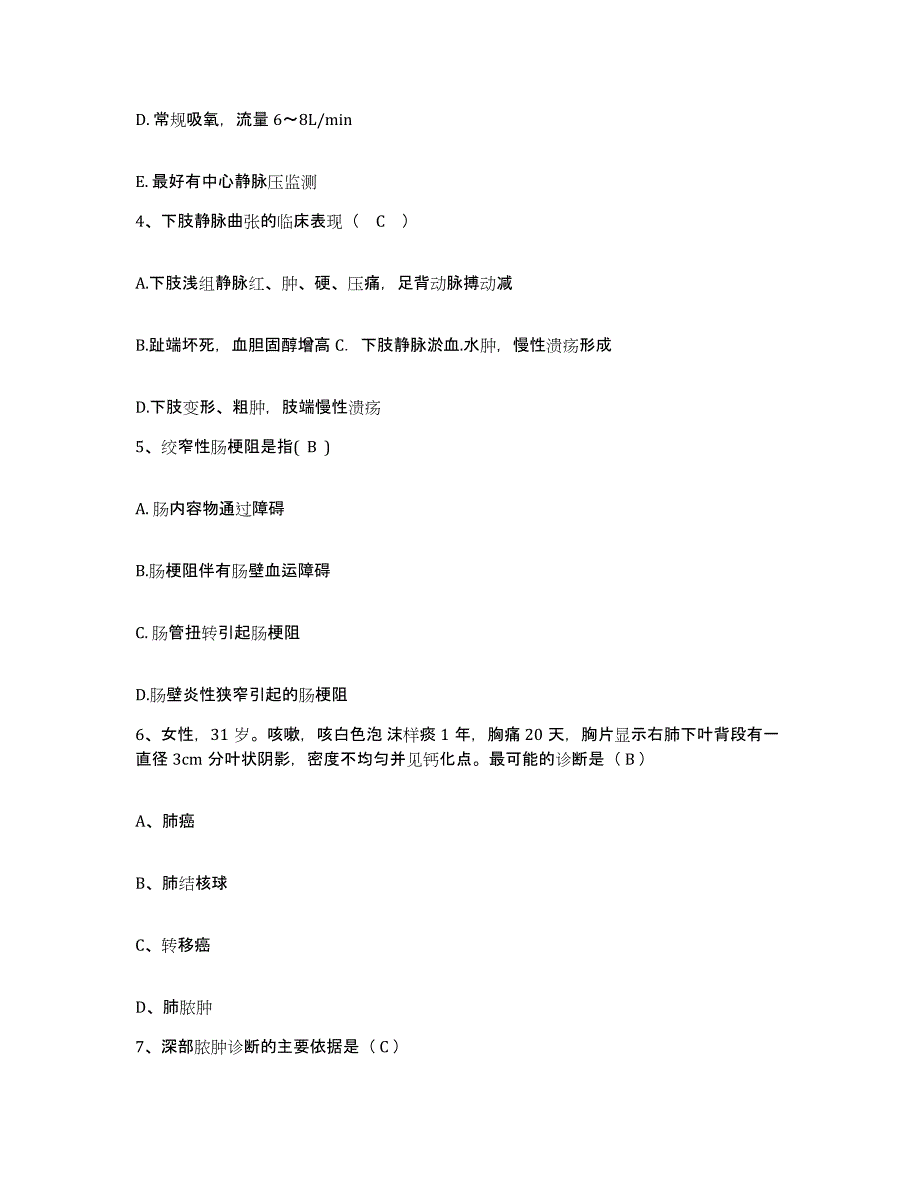 D. 常规吸氧，流量 6～8L/min

E. 最好有中心静脉压监测

4、下肢静脉曲张的临床表现（ C ）

A.下肢浅组静脉红、肿、硬、压痛，足背动脉搏动减

B.趾端坏死，血胆固醇增高 C. 下肢静脉淤血.水肿，慢性溃疡形成

D.下肢变形、粗肿，肢端慢性溃疡

5、绞窄性肠梗阻是指( B )

A. 肠内容物通过障碍

B.肠梗阻伴有肠壁血运障碍

C. 肠管扭转引起肠梗阻

D.肠壁炎性狭窄引起的肠梗阻

6、女性，31 岁。咳嗽，咳白色泡 沫样痰 1 年，胸痛 20 天，胸片显示右肺下叶背段有一直径 3cm 分叶状阴影，密度不均匀并见钙化点。最可能的诊断是（ B ）

A、肺癌

B、肺结核球

C、转移癌

D、肺脓肿

7、深部脓肿诊断的主要依据是（ C ）